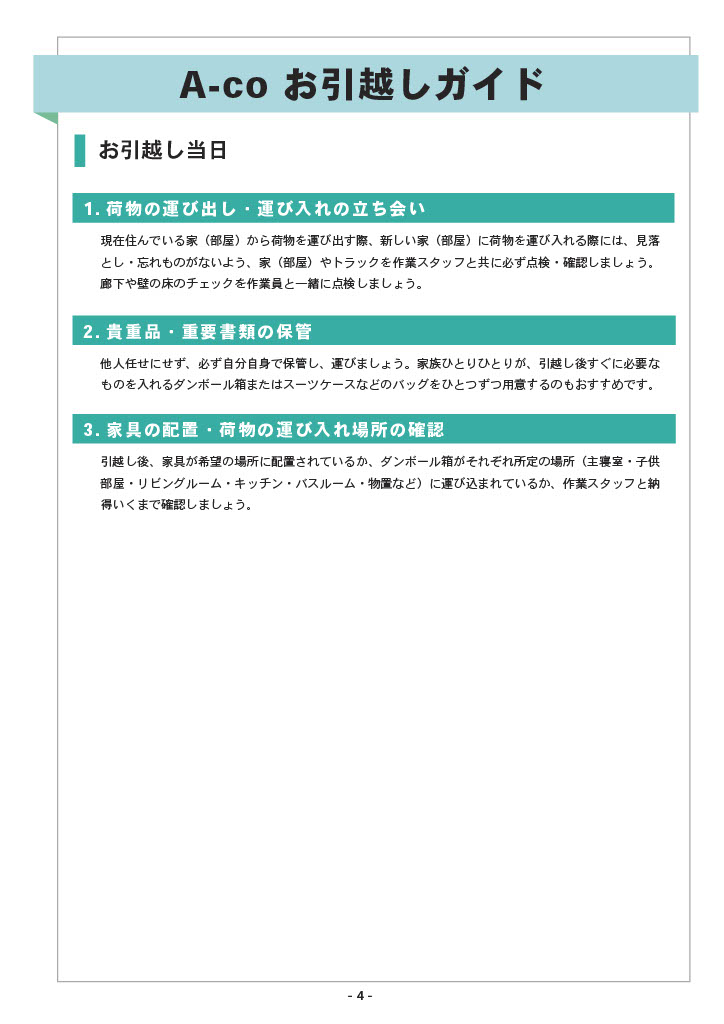 A-co お引越しガイド

お引越し当日

1. 荷物の運び出し・運び入れの立ち会い

現在住んでいる家（部屋）から荷物を運び出す際、新しい家（部屋）に荷物を運び入れる際には、見落とし・忘れものがないよう、家（部屋）やトラックを作業スタッフと共に必ず点検・確認しましょう。廊下や壁の床のチェックを作業員と一緒に点検しましょう。

2. 貴重品・重要書類の保管

他人任せにせず、必ず自分自身で保管し、運びましょう。家族ひとりひとりが、引越し後すぐに必要なものを入れるダンボール箱またはスーツケースなどのバッグをひとつずつ用意するのもおすすめです。

3. 家具の配置・荷物の運び入れ場所の確認

引越し後、家具が希望の場所に配置されているか、ダンボール箱がそれぞれ所定の場所（主寝室・子供部屋・リビングルーム・キッチン・バスルーム・物置など）に運び込まれているか、作業スタッフと納得いくまで確認しましょう。

- 4 -